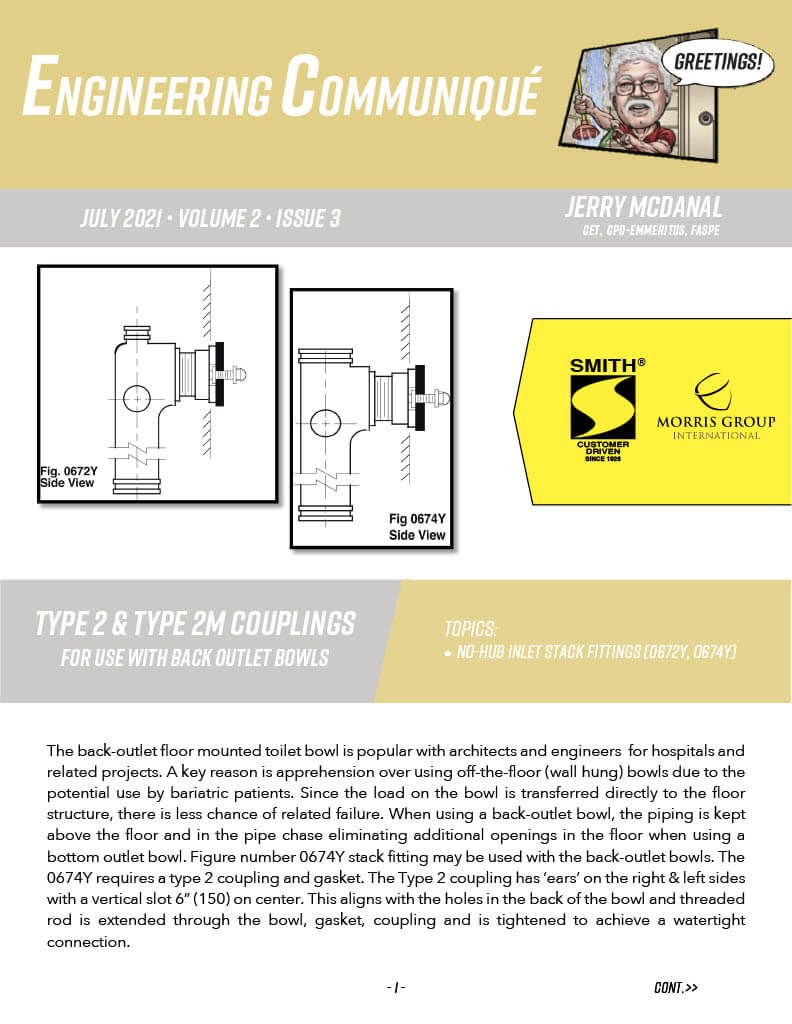 ENGINEERING COMMUNIQUÉ

GREETINGS!

JULY 2021 • VOLUME 2 • ISSUE 3

JERRY MCDANAL
CET, CPD-EMMERITUS, FASPE

Fig. 0672Y
Side View

Fig 0674Y
Side View

SMITH®
CUSTOMER DRIVEN
SINCE 1926

MORRIS GROUP
INTERNATIONAL

TYPE 2 & TYPE 2M COUPLINGS
FOR USE WITH BACK OUTLET BOWLS

TOPICS:
• NO-HUB INLET STACK FITTINGS (0672Y, 0674Y)

The back-outlet floor mounted toilet bowl is popular with architects and engineers for hospitals and related projects. A key reason is apprehension over using off-the-floor (wall hung) bowls due to the potential use by bariatric patients. Since the load on the bowl is transferred directly to the floor structure, there is less chance of related failure. When using a back-outlet bowl, the piping is kept above the floor and in the pipe chase eliminating additional openings in the floor when using a bottom outlet bowl. Figure number 0674Y stack fitting may be used with the back-outlet bowls. The 0674Y requires a type 2 coupling and gasket. The Type 2 coupling has 'ears' on the right & left sides with a vertical slot 6" (150) on center. This aligns with the holes in the back of the bowl and threaded rod is extended through the bowl, gasket, coupling and is tightened to achieve a watertight connection.

- 1 -

CONT.>>